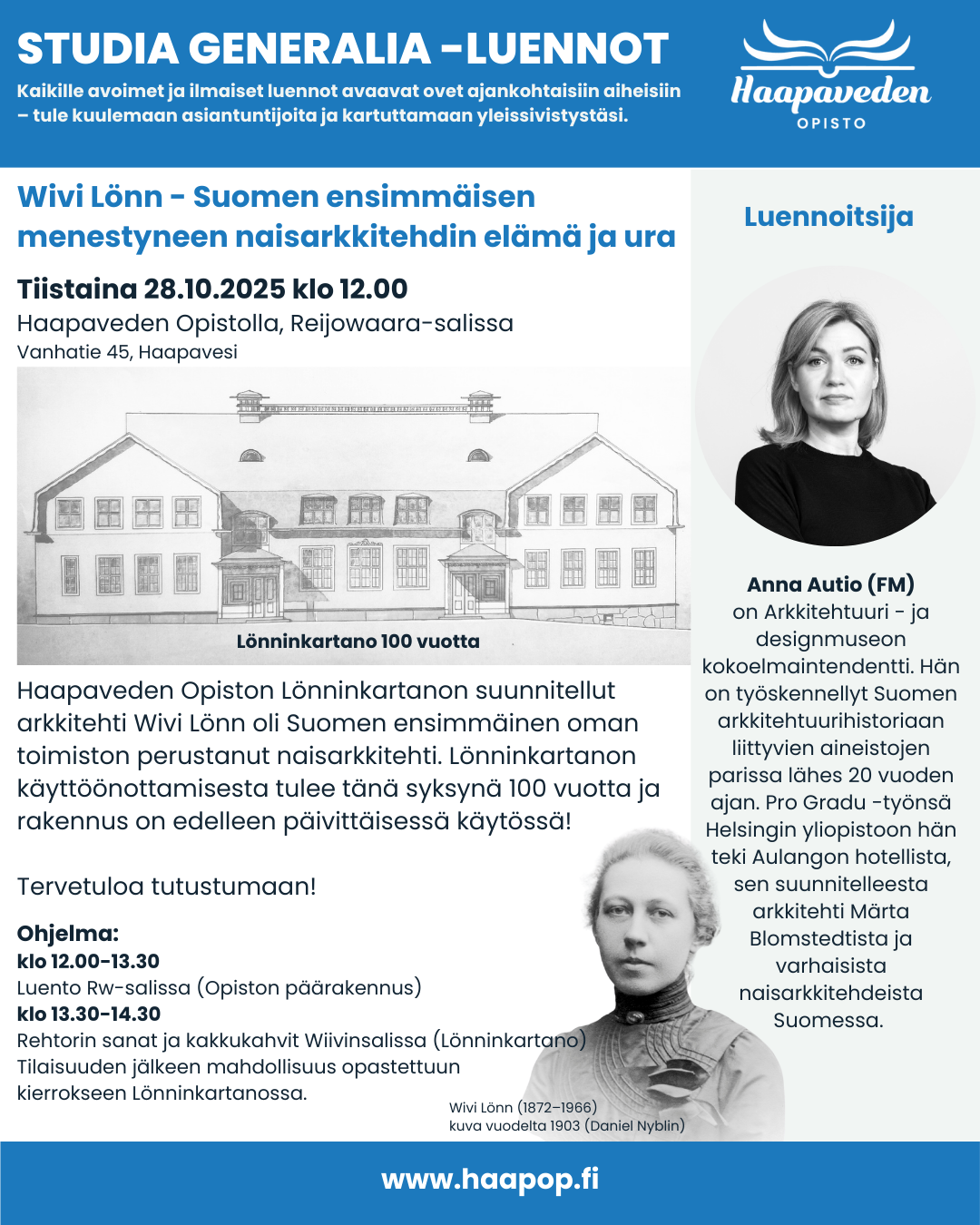 STUDIA GENERALIA -LUENNOT

Kaikille avoimet ja ilmaiset luennot avaavat ovet ajankohtaisiin aiheisiin – tule kuulemaan asiantuntijoita ja kartuttamaan yleissivistystäsi.

Haapaveden
OPISTO

Wivi Lönn - Suomen ensimmäisen menestyneen naisarkkitehdin elämä ja ura

Tiistaina 28.10.2025 klo 12.00
Haapaveden Opistolla, Reijowaara-salissa
Vanhatie 45, Haapavesi

Lönninkartano 100 vuotta

Haapaveden Opiston Lönninkartanon suunnitellut arkkitehti Wivi Lönn oli Suomen ensimmäinen oman toimiston perustanut naisarkkitehti. Lönninkartanon käyttöönottamisesta tulee tänä syksynä 100 vuotta ja rakennus on edelleen päivittäisessä käytössä!

Tervetuloa tutustumaan!

Ohjelma:
klo 12.00-13.30
Luento Rw-salissa (Opiston päärakennus)
klo 13.30-14.30
Rehtorin sanat ja kakkukahvit Wiivinsalissa (Lönninkartano)
Tilaisuuden jälkeen mahdollisuus opastettuun kierrokseen Lönninkartanossa.

Wivi Lönn (1872–1966)
kuva vuodelta 1903 (Daniel Nyblin)

Luennoitsija

Anna Autio (FM)
on Arkkitehtuuri - ja designmuseon kokoelmaintendentti. Hän on työskennellyt Suomen arkkitehtuurihistoriaan liittyvien aineistojen parissa lähes 20 vuoden ajan. Pro Gradu -työnsä Helsingin yliopistoon hän teki Aulangon hotellista, sen suunnitelleesta arkkitehti Märta Blomstedtista ja varhaisista naisarkkitehdeista Suomessa.

www.haapop.fi